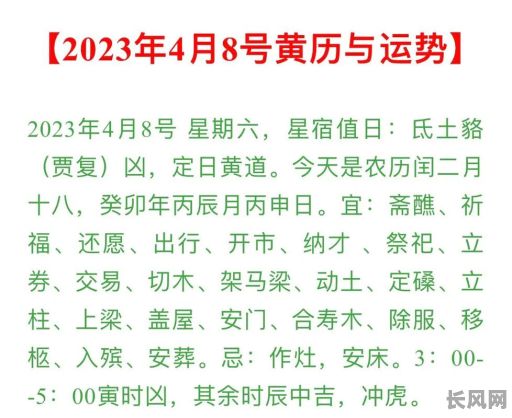 【2023年4月8号黄历与运势】

2023年4月8号 星期六，星宿值日：氐土貉（贾复）凶，定日黄道。今天是农历闰二月十八，癸卯年丙辰月丙申日。宜：斋醮、祈福、还愿、出行、开市、纳才 、祭祀、立券、交易、切木、架马梁、动土、定磉、立柱、上梁、盖屋、安门、合寿木、除服、移柩、入殡、安葬。忌：作灶，安床。3：00--5：00寅时凶，其余时辰中吉，冲虎。

长风网